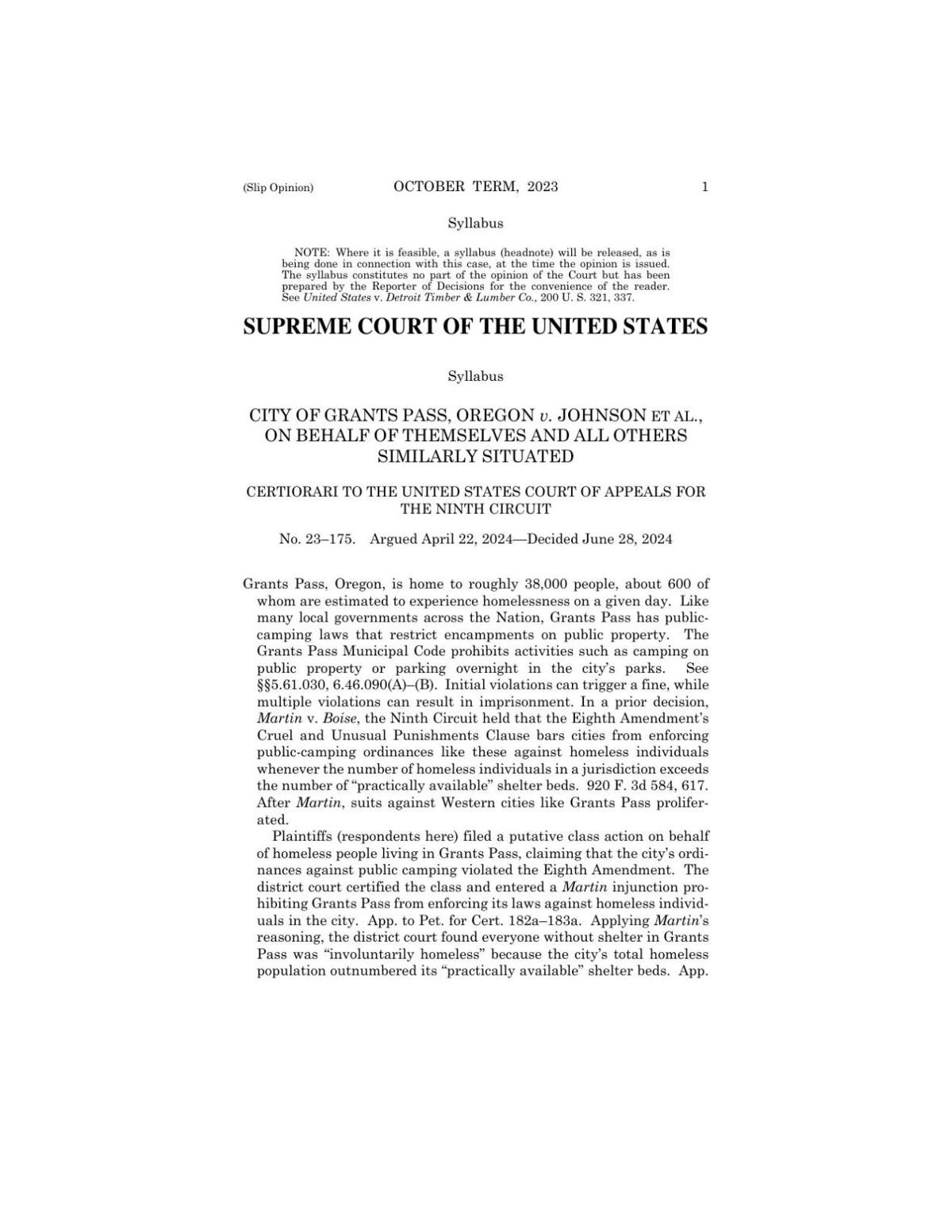 (Slip Opinion) OCTOBER TERM, 2023 1

Syllabus

NOTE: Where it is feasible, a syllabus (headnote) will be released, as is being done in connection with this case, at the time the opinion is issued. The syllabus constitutes no part of the opinion of the Court but has been prepared by the Reporter of Decisions for the convenience of the reader. See United States v. Detroit Timber & Lumber Co., 200 U. S. 321, 337.

SUPREME COURT OF THE UNITED STATES

Syllabus

CITY OF GRANTS PASS, OREGON v. JOHNSON ET AL., ON BEHALF OF THEMSELVES AND ALL OTHERS SIMILARLY SITUATED

CERTIORARI TO THE UNITED STATES COURT OF APPEALS FOR THE NINTH CIRCUIT

No. 23–175. Argued April 22, 2024—Decided June 28, 2024

Grants Pass, Oregon, is home to roughly 38,000 people, about 600 of whom are estimated to experience homelessness on a given day. Like many local governments across the Nation, Grants Pass has public-camping laws that restrict encampments on public property. The Grants Pass Municipal Code prohibits activities such as camping on public property or parking overnight in the city's parks. See §§5.61.030, 6.46.090(A)–(B). Initial violations can trigger a fine, while multiple violations can result in imprisonment. In a prior decision, Martin v. Boise, the Ninth Circuit held that the Eighth Amendment's Cruel and Unusual Punishments Clause bars cities from enforcing public-camping ordinances like these against homeless individuals whenever the number of homeless individuals in a jurisdiction exceeds the number of "practically available" shelter beds. 920 F. 3d 584, 617. After Martin, suits against Western cities like Grants Pass proliferated.

Plaintiffs (respondents here) filed a putative class action on behalf of homeless people living in Grants Pass, claiming that the city's ordinances against public camping violated the Eighth Amendment. The district court certified the class and entered a Martin injunction prohibiting Grants Pass from enforcing its laws against homeless individuals in the city. App. to Pet. for Cert. 182a–183a. Applying Martin's reasoning, the district court found everyone without shelter in Grants Pass was "involuntarily homeless" because the city's total homeless population outnumbered its "practically available" shelter beds. App.